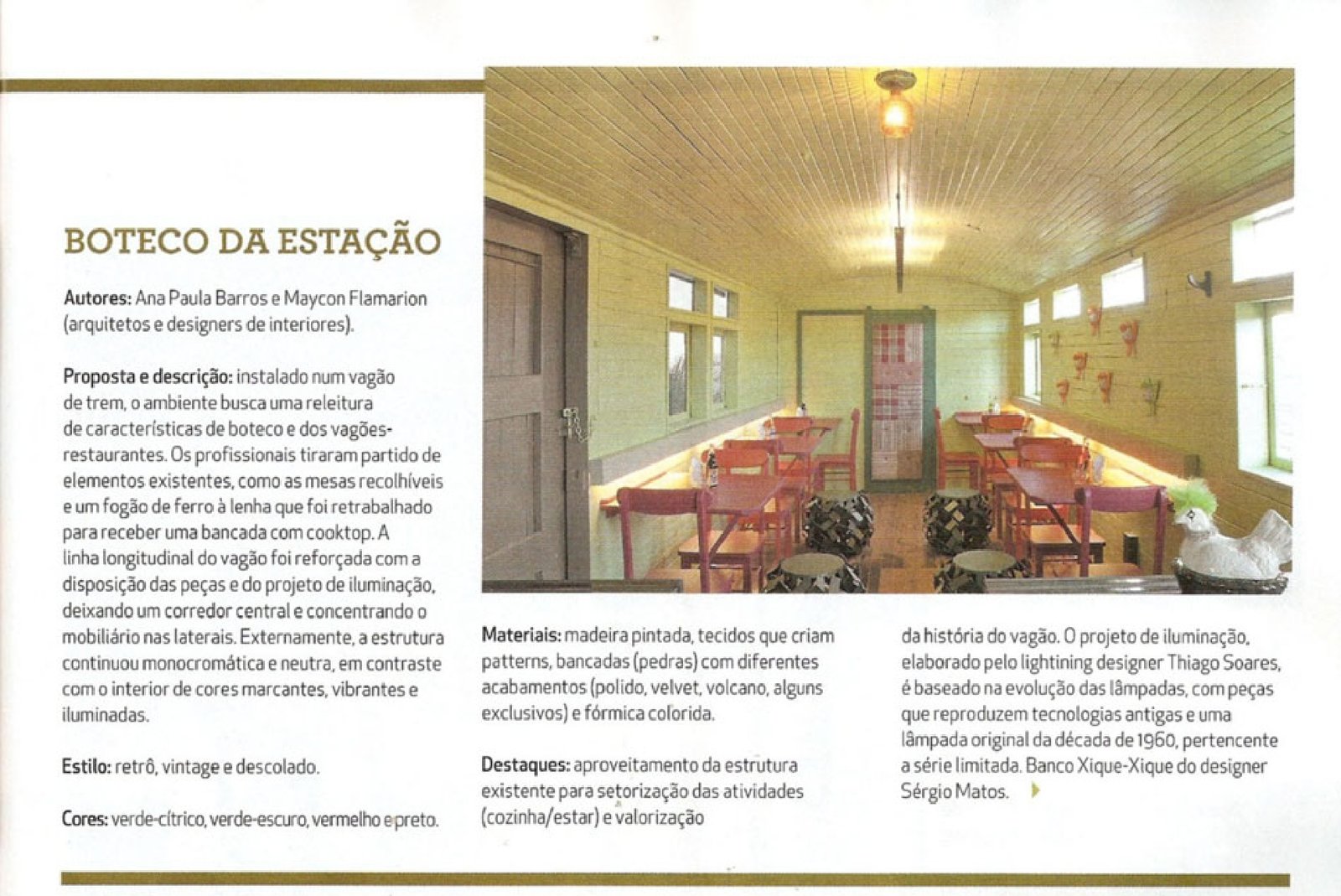 BOTECO DA ESTAÇÃO

Autores: Ana Paula Barros e Maycon Flamarion (arquitetos e designers de interiores).

Proposta e descrição: instalado num vagão de trem, o ambiente busca uma releitura de características de boteco e dos vagões-restaurantes. Os profissionais tiraram partido de elementos existentes, como as mesas recolhíveis e um fogão de ferro à lenha que foi retrabalhado para receber uma bancada com cooktop. A linha longitudinal do vagão foi reforçada com a disposição das peças e do projeto de iluminação, deixando um corredor central e concentrando o mobiliário nas laterais. Externamente, a estrutura continuou monocromática e neutra, em contraste com o interior de cores marcantes, vibrantes e iluminadas.

Estilo: retrô, vintage e descolado.

Cores: verde-cítrico, verde-escuro, vermelho e preto.

Materiais: madeira pintada, tecidos que criam patterns, bancadas (pedras) com diferentes acabamentos (polido, velvet, volcano, alguns exclusivos) e fórmica colorida.

Destaques: aproveitamento da estrutura existente para setorização das atividades (cozinha/estar) e valorização da história do vagão. O projeto de iluminação, elaborado pelo lightining designer Thiago Soares, é baseado na evolução das lâmpadas, com peças que reproduzem tecnologias antigas e uma lâmpada original da década de 1960, pertencente a série limitada. Banco Xique-Xique do designer Sérgio Matos.